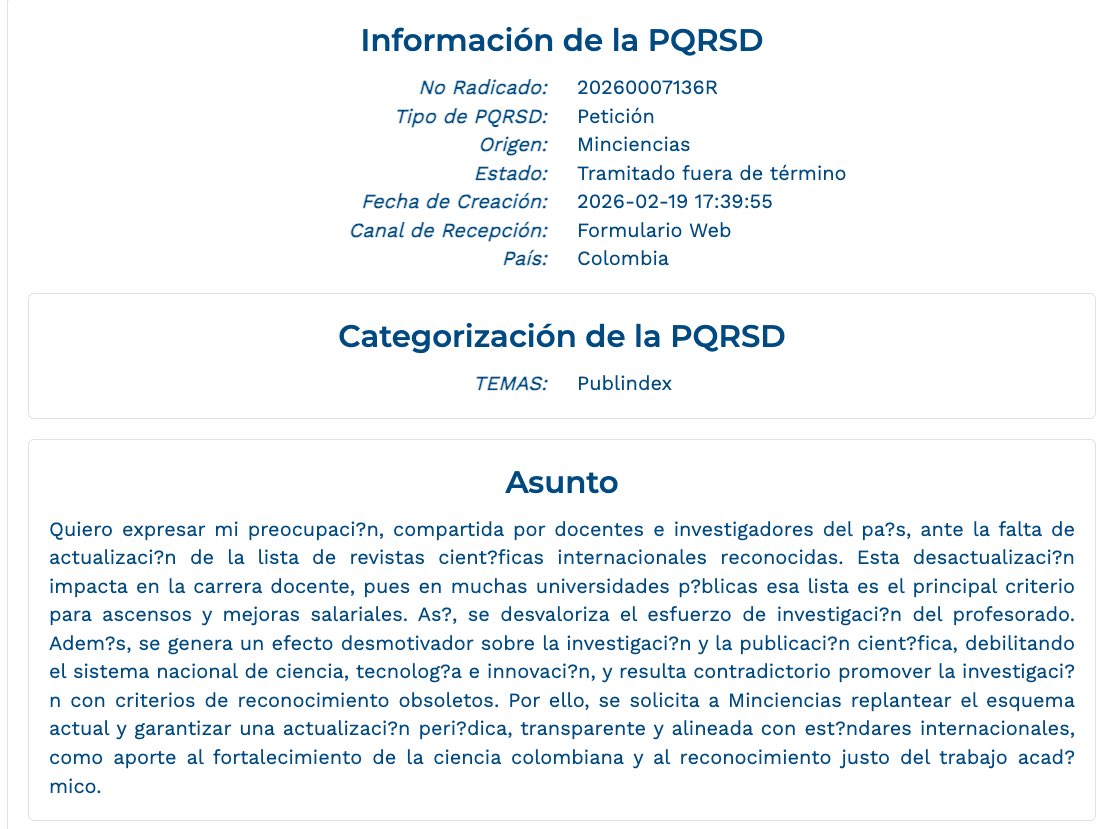 Información de la PQRSD

No Radicado: 20260007136R
Tipo de PQRSD: Petición
Origen: Minciencias
Estado: Tramitado fuera de término
Fecha de Creación: 2026-02-19 17:39:55
Canal de Recepción: Formulario Web
País: Colombia

Categorización de la PQRSD

TEMAS: Publindex

Asunto

Quiero expresar mi preocupaci?n, compartida por docentes e investigadores del pa?s, ante la falta de actualizaci?n de la lista de revistas cient?ficas internacionales reconocidas. Esta desactualizaci?n impacta en la carrera docente, pues en muchas universidades p?blicas esa lista es el principal criterio para ascensos y mejoras salariales. As?, se desvaloriza el esfuerzo de investigaci?n del profesorado. Adem?s, se genera un efecto desmotivador sobre la investigaci?n y la publicaci?n cient?fica, debilitando el sistema nacional de ciencia, tecnolog?a e innovaci?n, y resulta contradictorio promover la investigaci?n con criterios de reconocimiento obsoletos. Por ello, se solicita a Minciencias replantear el esquema actual y garantizar una actualizaci?n peri?dica, transparente y alineada con est?ndares internacionales, como aporte al fortalecimiento de la ciencia colombiana y al reconocimiento justo del trabajo acad?mico.